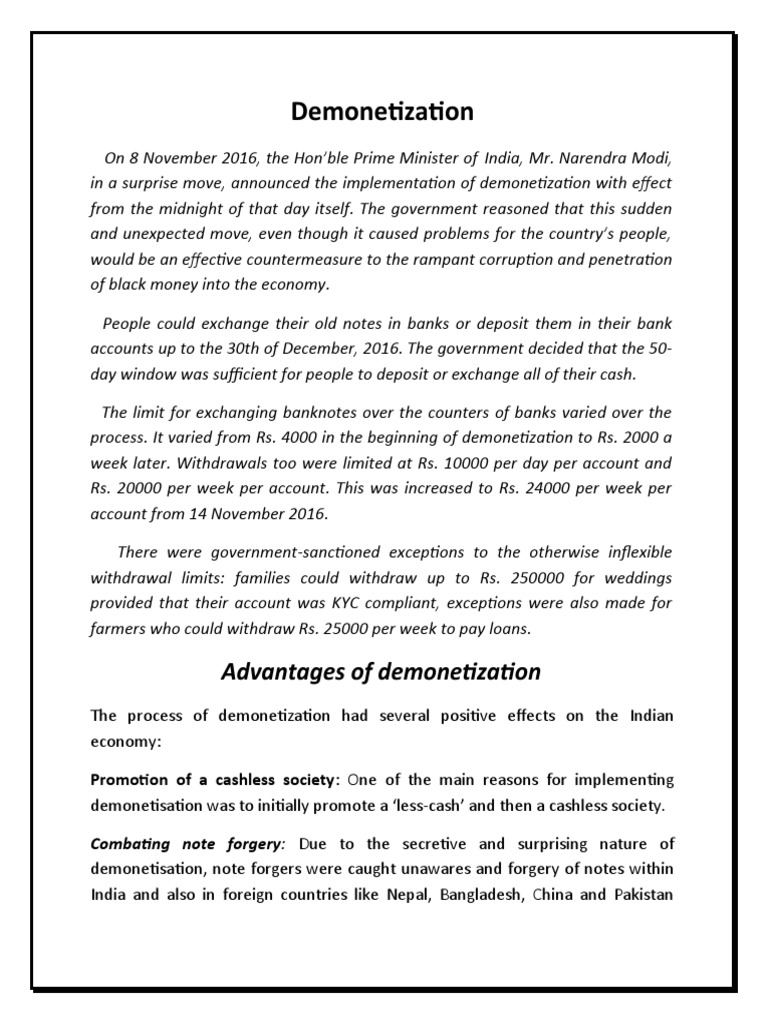 Demonetization

On 8 November 2016, the Hon'ble Prime Minister of India, Mr. Narendra Modi, in a surprise move, announced the implementation of demonetization with effect from the midnight of that day itself. The government reasoned that this sudden and unexpected move, even though it caused problems for the country's people, would be an effective countermeasure to the rampant corruption and penetration of black money into the economy.

People could exchange their old notes in banks or deposit them in their bank accounts up to the 30th of December, 2016. The government decided that the 50-day window was sufficient for people to deposit or exchange all of their cash.

The limit for exchanging banknotes over the counters of banks varied over the process. It varied from Rs. 4000 in the beginning of demonetization to Rs. 2000 a week later. Withdrawals too were limited at Rs. 10000 per day per account and Rs. 20000 per week per account. This was increased to Rs. 24000 per week per account from 14 November 2016.

There were government-sanctioned exceptions to the otherwise inflexible withdrawal limits: families could withdraw up to Rs. 250000 for weddings provided that their account was KYC compliant, exceptions were also made for farmers who could withdraw Rs. 25000 per week to pay loans.

Advantages of demonetization

The process of demonetization had several positive effects on the Indian economy:

Promotion of a cashless society: One of the main reasons for implementing demonetisation was to initially promote a 'less-cash' and then a cashless society.

Combating note forgery: Due to the secretive and surprising nature of demonetisation, note forgers were caught unawares and forgery of notes within India and also in foreign countries like Nepal, Bangladesh, China and Pakistan